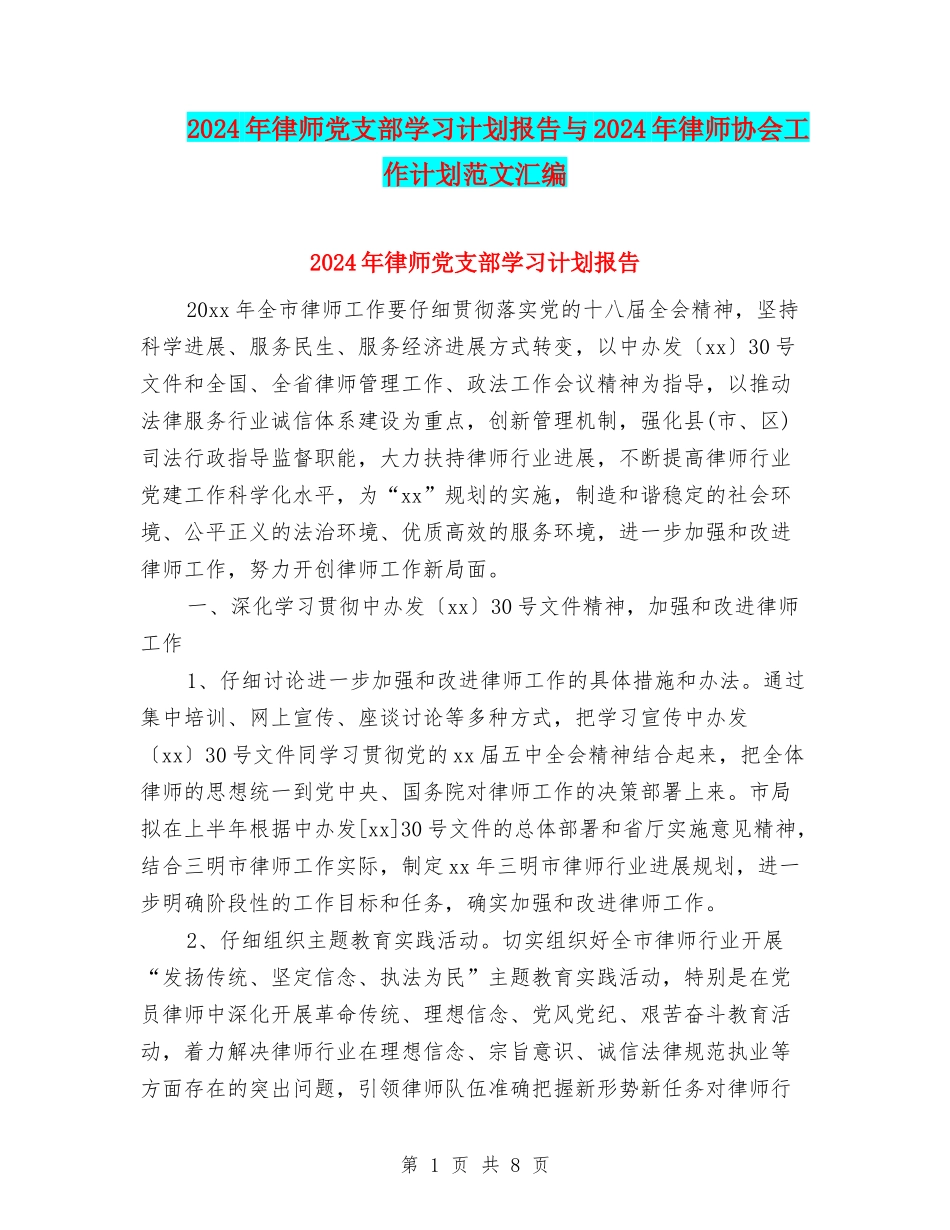 2024年律师党支部学习计划报告与2024年律师协会工作计划范文汇编

2024年律师党支部学习计划报告

20xx年全市律师工作要仔细贯彻落实党的十八届全会精神，坚持科学进展、服务民生、服务经济进展方式转变，以中办发〔xx〕30号文件和全国、全省律师管理工作、政法工作会议精神为指导，以推动法律服务行业诚信体系建设为重点，创新管理机制，强化县(市、区)司法行政指导监督职能，大力扶持律师行业进展，不断提高律师行业党建工作科学化水平，为“xx”规划的实施，制造和谐稳定的社会环境、公平正义的法治环境、优质高效的服务环境，进一步加强和改进律师工作，努力开创律师工作新局面。

一、深化学习贯彻中办发〔xx〕30号文件精神，加强和改进律师工作

1、仔细讨论进一步加强和改进律师工作的具体措施和办法。通过集中培训、网上宣传、座谈讨论等多种方式，把学习宣传中办发〔xx〕30号文件同学习贯彻党的xx届五中全会精神结合起来，把全体律师的思想统一到党中央、国务院对律师工作的决策部署上来。市局拟在上半年根据中办发[xx]30号文件的总体部署和省厅实施意见精神，结合三明市律师工作实际，制定xx年三明市律师行业进展规划，进一步明确阶段性的工作目标和任务，确实加强和改进律师工作。

2、仔细组织主题教育实践活动。切实组织好全市律师行业开展“发扬传统、坚定信念、执法为民”主题教育实践活动，特别是在党员律师中深化开展革命传统、理想信念、党风党纪、艰苦奋斗教育活动，着力解决律师行业在理想信念、宗旨意识、诚信法律规范执业等方面存在的突出问题，引领律师队伍准确把握新形势新任务对律师行

第 1 页 共 8 页